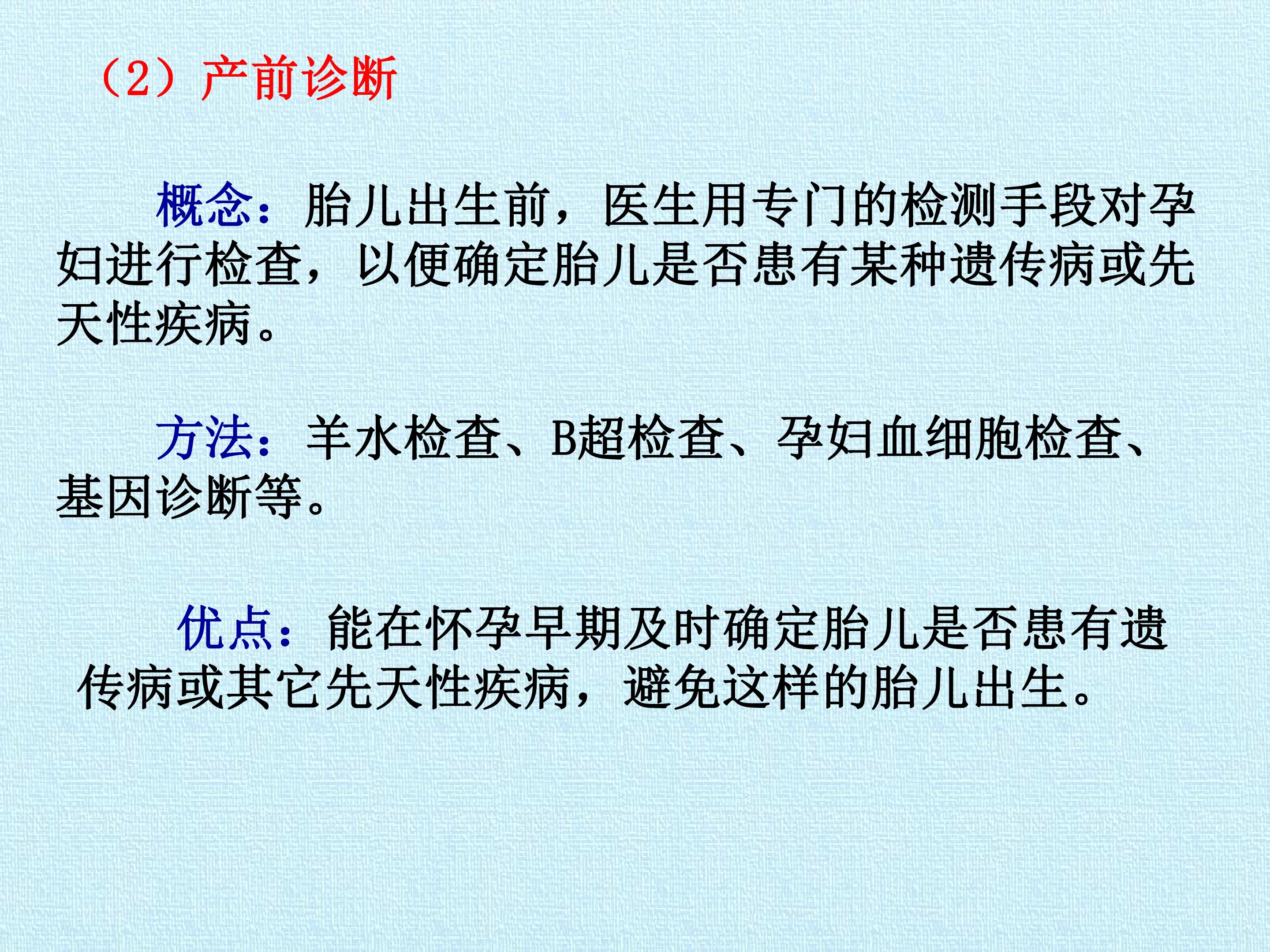 （2）产前诊断

概念：胎儿出生前，医生用专门的检测手段对孕妇进行检查，以便确定胎儿是否患有某种遗传病或先天性疾病。

方法：羊水检查、B超检查、孕妇血细胞检查、基因诊断等。

优点：能在怀孕早期及时确定胎儿是否患有遗传病或其它先天性疾病，避免这样的胎儿出生。